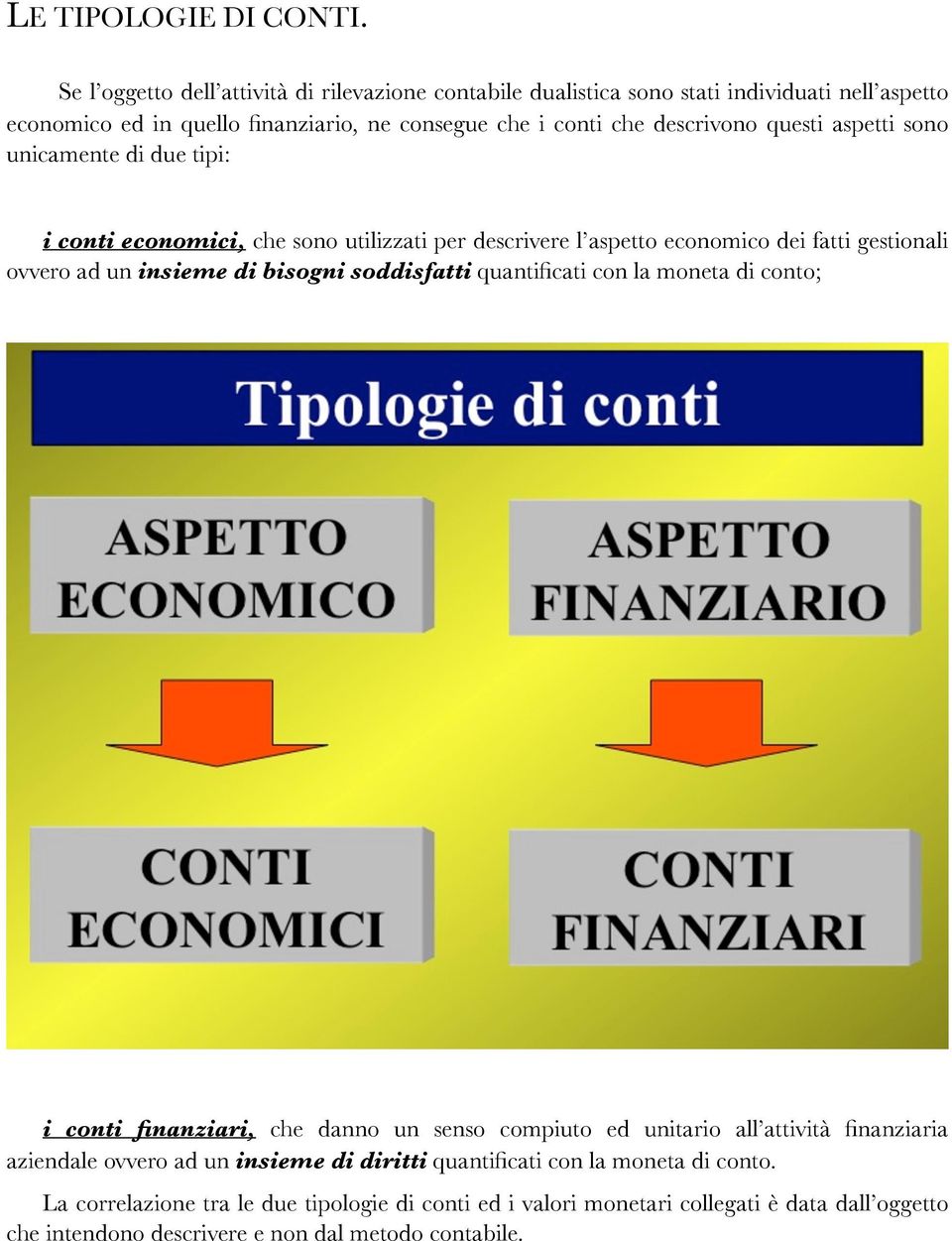 LE TIPOLOGIE DI CONTI.

Se l’oggetto dell’attività di rilevazione contabile dualistica sono stati individuati nell’aspetto economico ed in quello finanziario, ne consegue che i conti che descrivono questi aspetti sono unicamente di due tipi:

i conti economici, che sono utilizzati per descrivere l’aspetto economico dei fatti gestionali ovvero ad un insieme di bisogni soddisfatti quantificati con la moneta di conto;

Tipologie di conti

ASPETTO ECONOMICO

ASPETTO FINANZIARIO

CONTI ECONOMICI

CONTI FINANZIARI

i conti finanziari, che danno un senso compiuto ed unitario all’attività finanziaria aziendale ovvero ad un insieme di diritti quantificati con la moneta di conto.

La correlazione tra le due tipologie di conti ed i valori monetari collegati è data dall’oggetto che intendono descrivere e non dal metodo contabile.